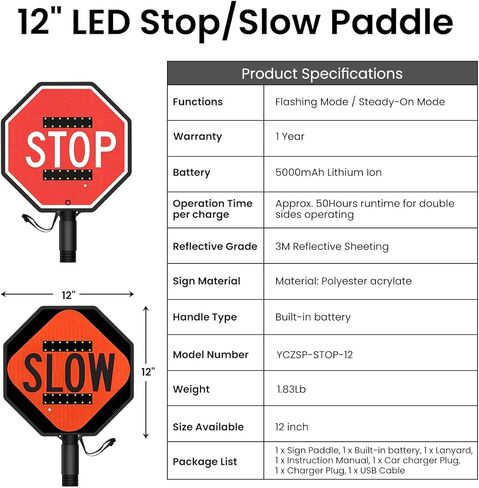 12" LED Stop/Slow Paddle

STOP

12"

SLOW

12"

| Product Specifications | |
|---|---|
| Functions | Flashing Mode / Steady-On Mode |
| Warranty | 1 Year |
| Battery | 5000mAh Lithium Ion |
| Operation Time per charge | Approx. 50Hours runtime for double sides operating |
| Reflective Grade | 3M Reflective Sheeting |
| Sign Material | Material: Polyester acrylate |
| Handle Type | Built-in battery |
| Model Number | YCZSP-STOP-12 |
| Weight | 1.83Lb |
| Size Available | 12 inch |
| Package List | 1 x Sign Paddle, 1 x Built-in battery, 1 x Lanyard, 1 x Instruction Manual, 1 x Car charger Plug, 1 x Charger Plug, 1 x USB Cable |